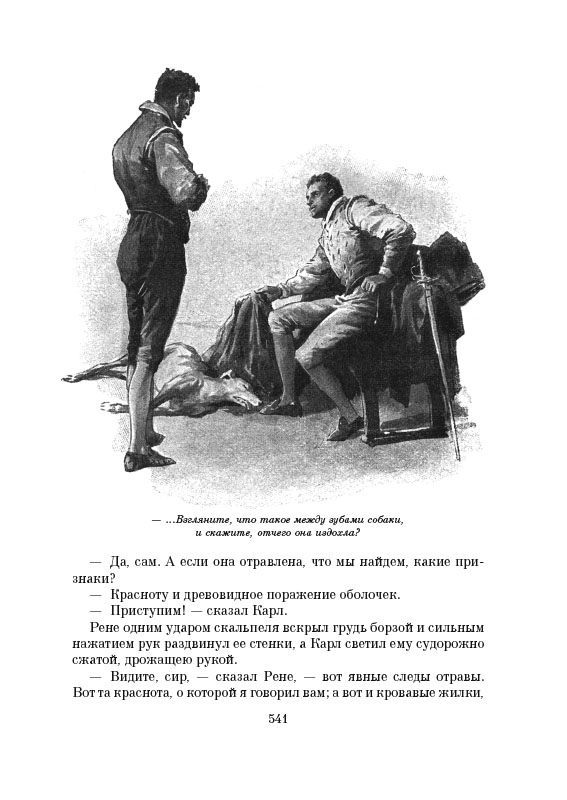 — ...Взгляните, что такое между зубами собаки, и скажите, отчего она издохла?

— Да, сам. А если она отравлена, что мы найдем, какие признаки?

— Красноту и древовидное поражение оболочек.

— Приступим! — сказал Карл.

Рене одним ударом скальпеля вскрыл грудь борзой и сильным нажатием рук раздвинул ее стенки, а Карл светил ему судорожно сжатой, дрожащею рукой.

— Видите, сир, — сказал Рене, — вот явные следы отравы. Вот та краснота, о которой я говорил вам; а вот и кровавые жилки,

541